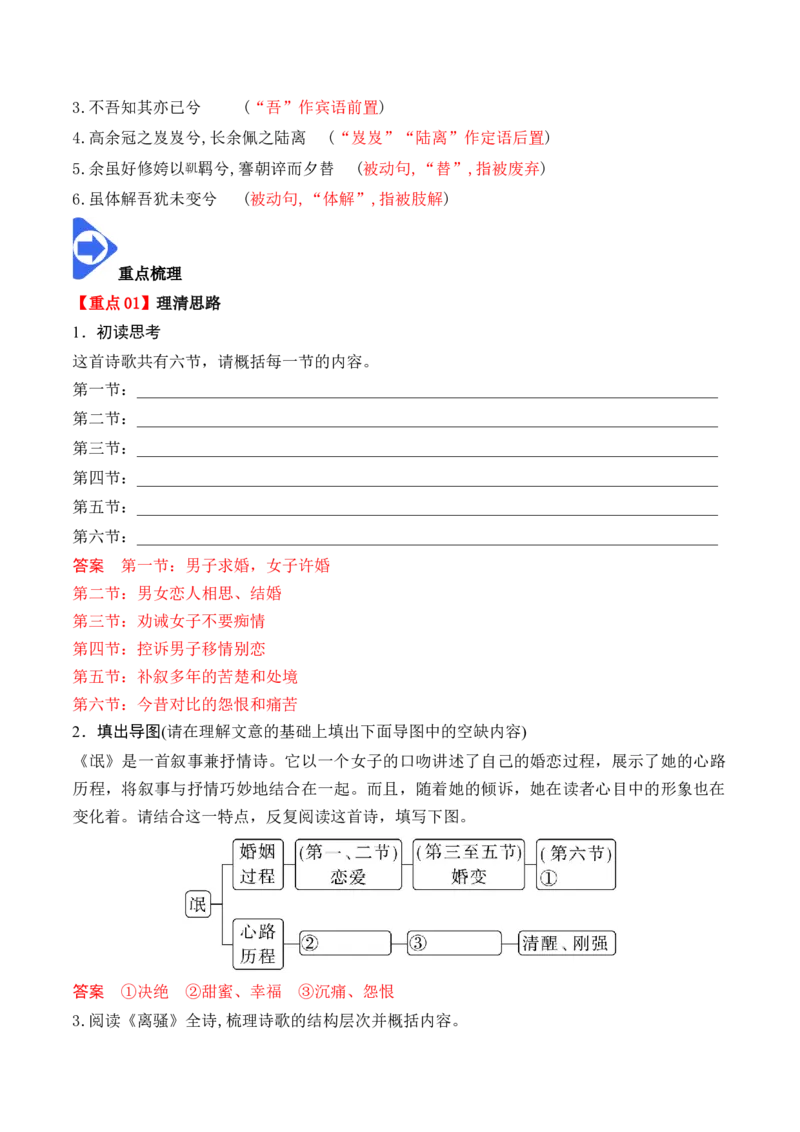 3.不吾知其亦已兮 （“吾”作宾语前置）

4.高余冠之岌岌兮，长余佩之陆离 （“岌岌”“陆离”作定语后置）

5.余虽好修姱以鞿羁兮，謇朝谇而夕替 （被动句，“替”，指被废弃）

6.虽体解吾犹未变兮 （被动句，“体解”，指被肢解）

重点梳理

【重点01】理清思路

1．初读思考

这首诗歌共有六节，请概括每一节的内容。

第一节：____

第二节：____

第三节：____

第四节：____

第五节：____

第六节：____

答案 第一节：男子求婚，女子许婚

第二节：男女恋人相思、结婚

第三节：劝诫女子不要痴情

第四节：控诉男子移情别恋

第五节：补叙多年的苦楚和处境

第六节：今昔对比的怨恨和痛苦

2．填出导图(请在理解文意的基础上填出下面导图中的空缺内容)

《氓》是一首叙事兼抒情诗。它以一个女子的口吻讲述了自己的婚恋过程，展示了她的心路历程，将叙事与抒情巧妙地结合在一起。而且，随着她的倾诉，她在读者心目中的形象也在变化着。请结合这一特点，反复阅读这首诗，填写下图。

氓

婚姻过程

(第一、二节)
恋爱

(第三至五节)
婚变

(第六节)
①

心路历程

②

③

清醒、刚强

答案 ①决绝 ②甜蜜、幸福 ③沉痛、怨恨

3.阅读《离骚》全诗，梳理诗歌的结构层次并概括内容。